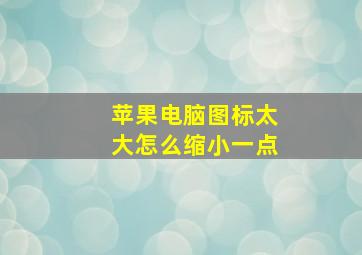 苹果电脑图标太大怎么缩小一点